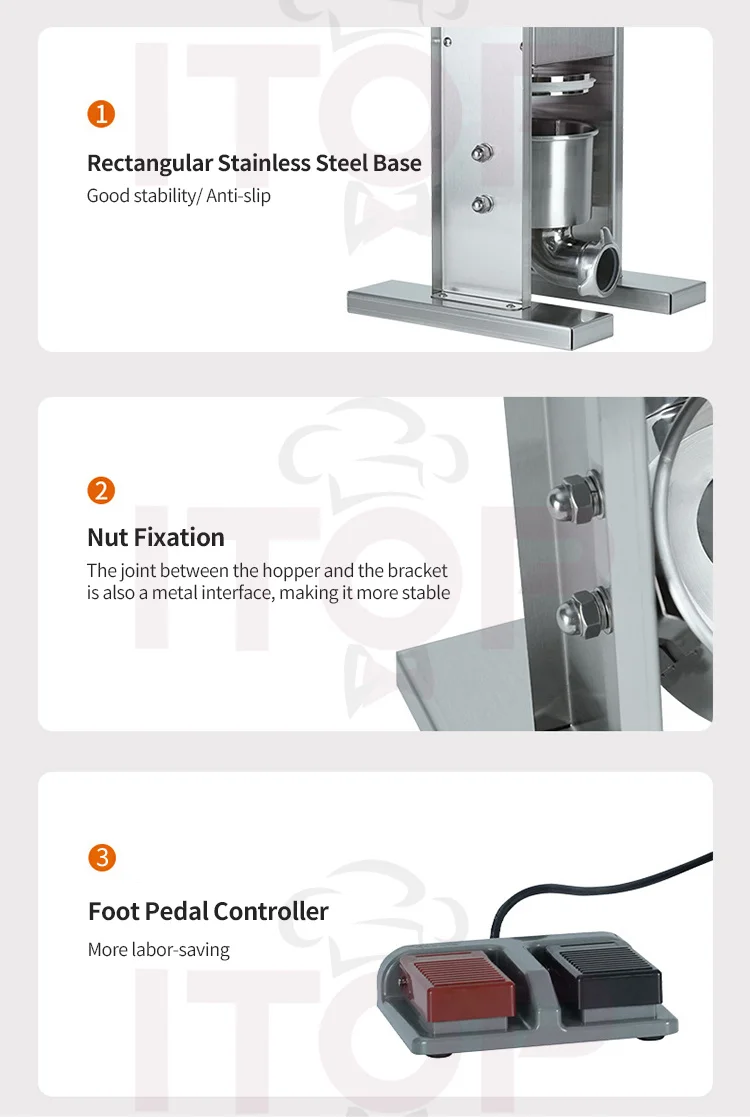 1

Rectangular Stainless Steel Base

Good stability/ Anti-slip

2

Nut Fixation

The joint between the hopper and the bracket is also a metal interface, making it more stable

3

Foot Pedal Controller

More labor-saving

ITOP